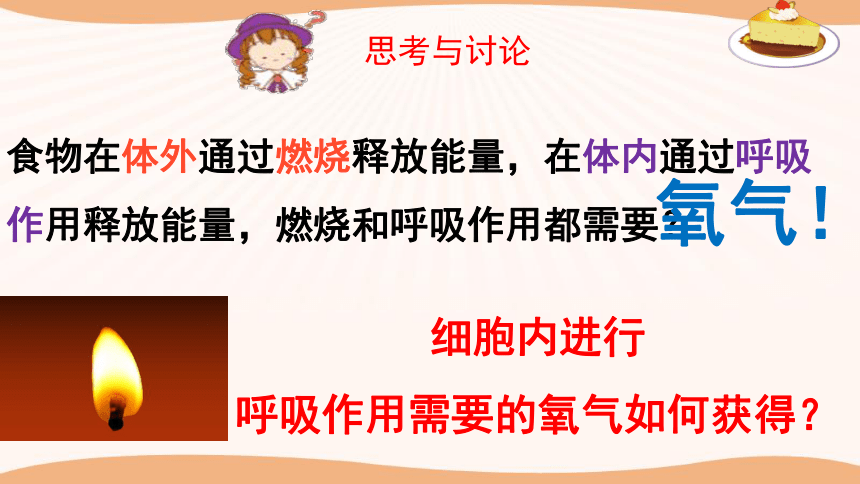 思考与讨论

食物在体外通过燃烧释放能量，在体内通过呼吸作用释放能量，燃烧和呼吸作用都需要氧气！

细胞内进行
呼吸作用需要的氧气如何获得？